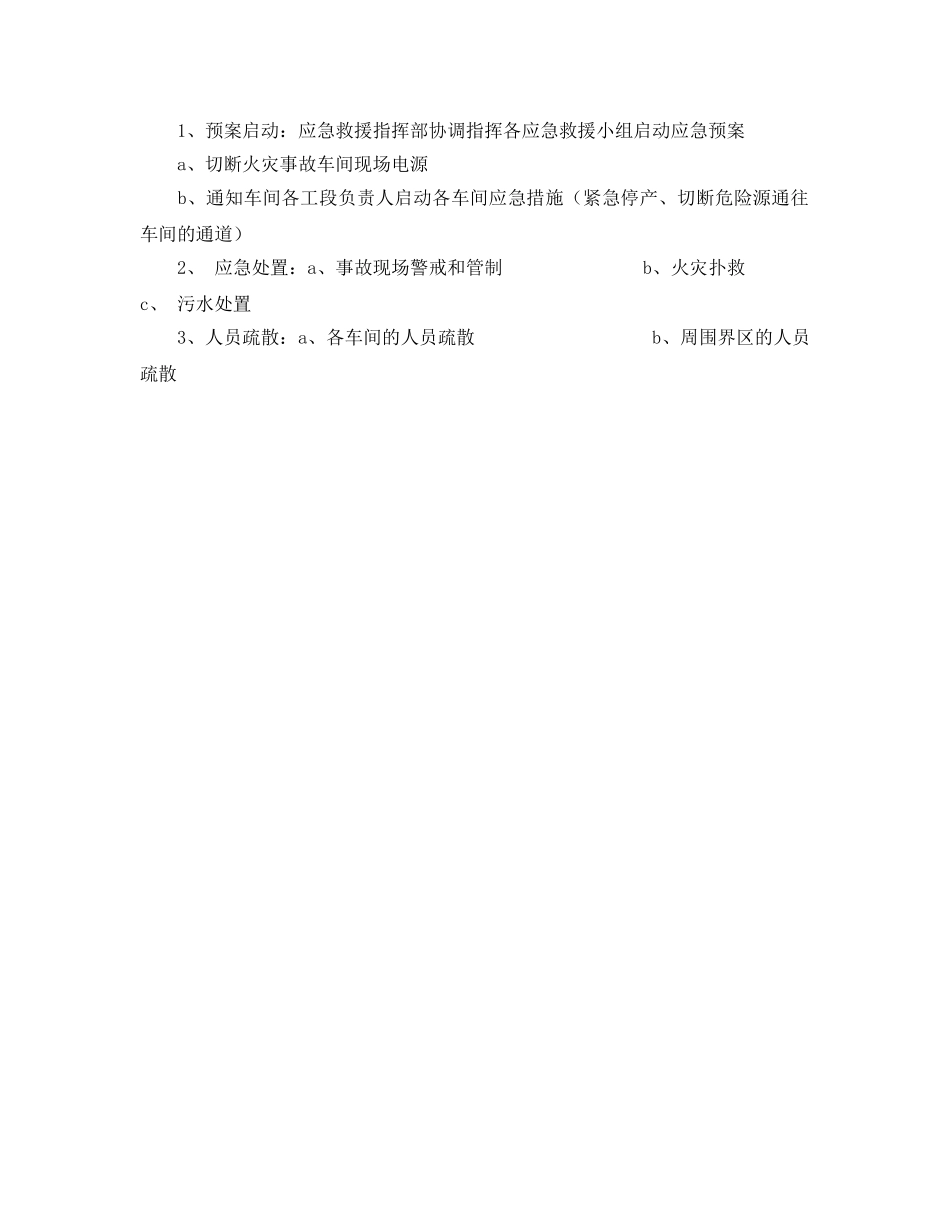 1、预案启动：应急救援指挥部协调指挥各应急救援小组启动应急预案

a、切断火灾事故车间现场电源

b、通知车间各工段负责人启动各车间应急措施（紧急停产、切断危险源通往车间的通道）

2、 应急处置：a、事故现场警戒和管制 b、火灾扑救 c、 污水处置

3、人员疏散：a、各车间的人员疏散 b、周围界区的人员疏散